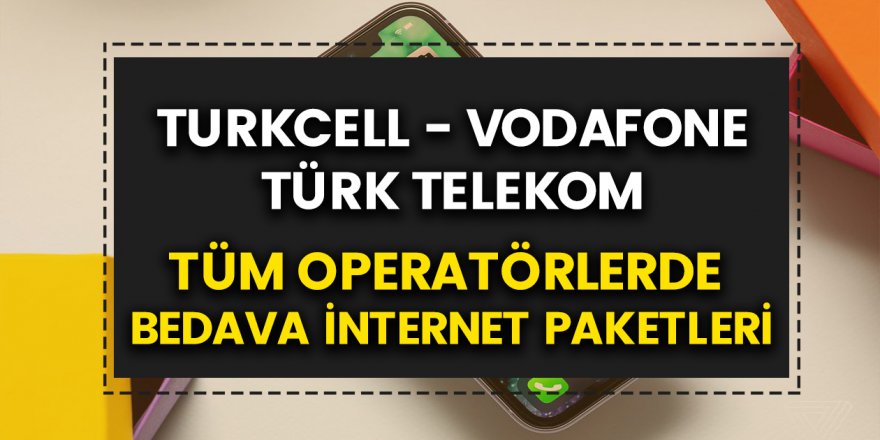 TURKCELL - VODAFONE
TÜRK TELEKOM

TÜM OPERATÖRLERDE
BEDAVA İNTERNET PAKETLERİ